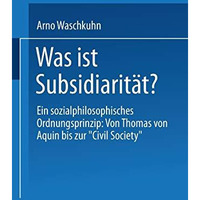 Arno Waschkuhn

Was ist Subsidiarität?

Ein sozialphilosophisches Ordnungsprinzip: Von Thomas von Aquin bis zur "Civil Society"